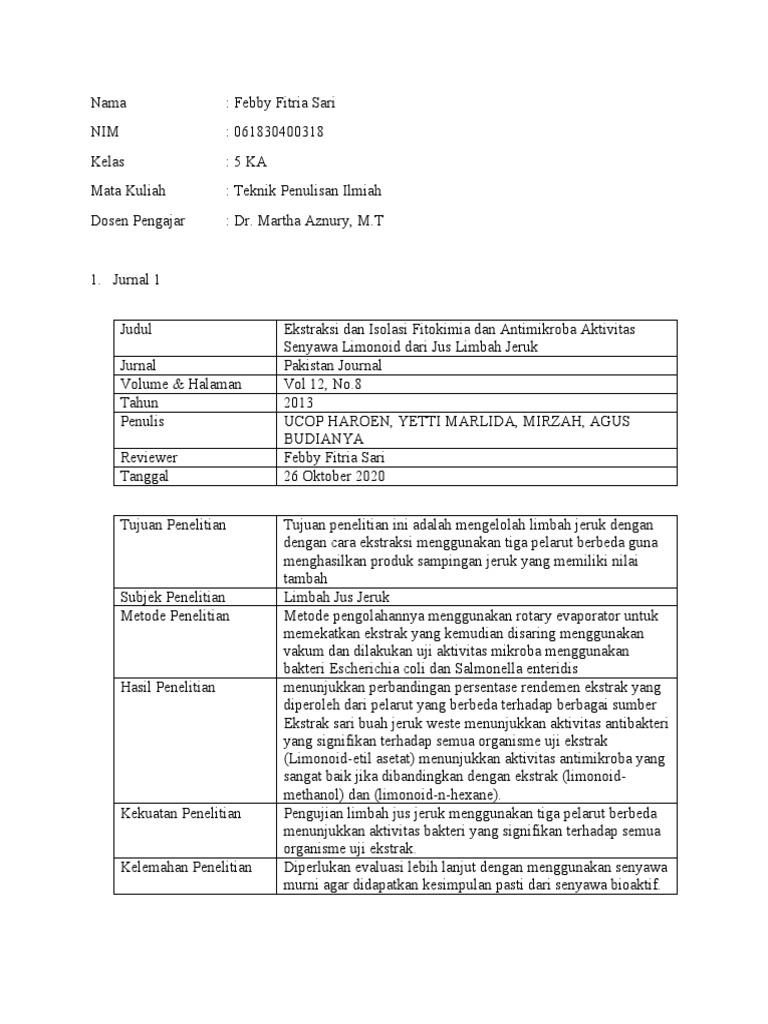 Nama : Febby Fitria Sari

NIM : 061830400318

Kelas : 5 KA

Mata Kuliah : Teknik Penulisan Ilmiah

Dosen Pengajar : Dr. Martha Aznury, M.T

1. Jurnal 1

| Judul | Ekstraksi dan Isolasi Fitokimia dan Antimikroba Aktivitas Senyawa Limonoid dari Jus Limbah Jeruk |
|---|---|
| Jurnal | Pakistan Journal |
| Volume & Halaman | Vol 12, No.8 |
| Tahun | 2013 |
| Penulis | UCOP HAROEN, YETTI MARLIDA, MIRZAH, AGUS BUDIANYA |
| Reviewer | Febby Fitria Sari |
| Tanggal | 26 Oktober 2020 |

| Tujuan Penelitian | Tujuan penelitian ini adalah mengelolah limbah jeruk dengan dengan cara ekstraksi menggunakan tiga pelarut berbeda guna menghasilkan produk sampingan jeruk yang memiliki nilai tambah |
|---|---|
| Subjek Penelitian | Limbah Jus Jeruk |
| Metode Penelitian | Metode pengolahannya menggunakan rotary evaporator untuk memekatkan ekstrak yang kemudian disaring menggunakan vakum dan dilakukan uji aktivitas mikroba menggunakan bakteri Escherichia coli dan Salmonella enteridis |
| Hasil Penelitian | menunjukkan perbandingan persentase rendemen ekstrak yang diperoleh dari pelarut yang berbeda terhadap berbagai sumber Ekstrak sari buah jeruk weste menunjukkan aktivitas antibakteri yang signifikan terhadap semua organisme uji ekstrak (Limonoid-etil asetat) menunjukkan aktivitas antimikroba yang sangat baik jika dibandingkan dengan ekstrak (limonoid-methanol) dan (limonoid-n-hexane). |
| Kekuatan Penelitian | Pengujian limbah jus jeruk menggunakan tiga pelarut berbeda menunjukkan aktivitas bakteri yang signifikan terhadap semua organisme uji ekstrak. |
| Kelemahan Penelitian | Diperlukan evaluasi lebih lanjut dengan menggunakan senyawa murni agar didapatkan kesimpulan pasti dari senyawa bioaktif. |